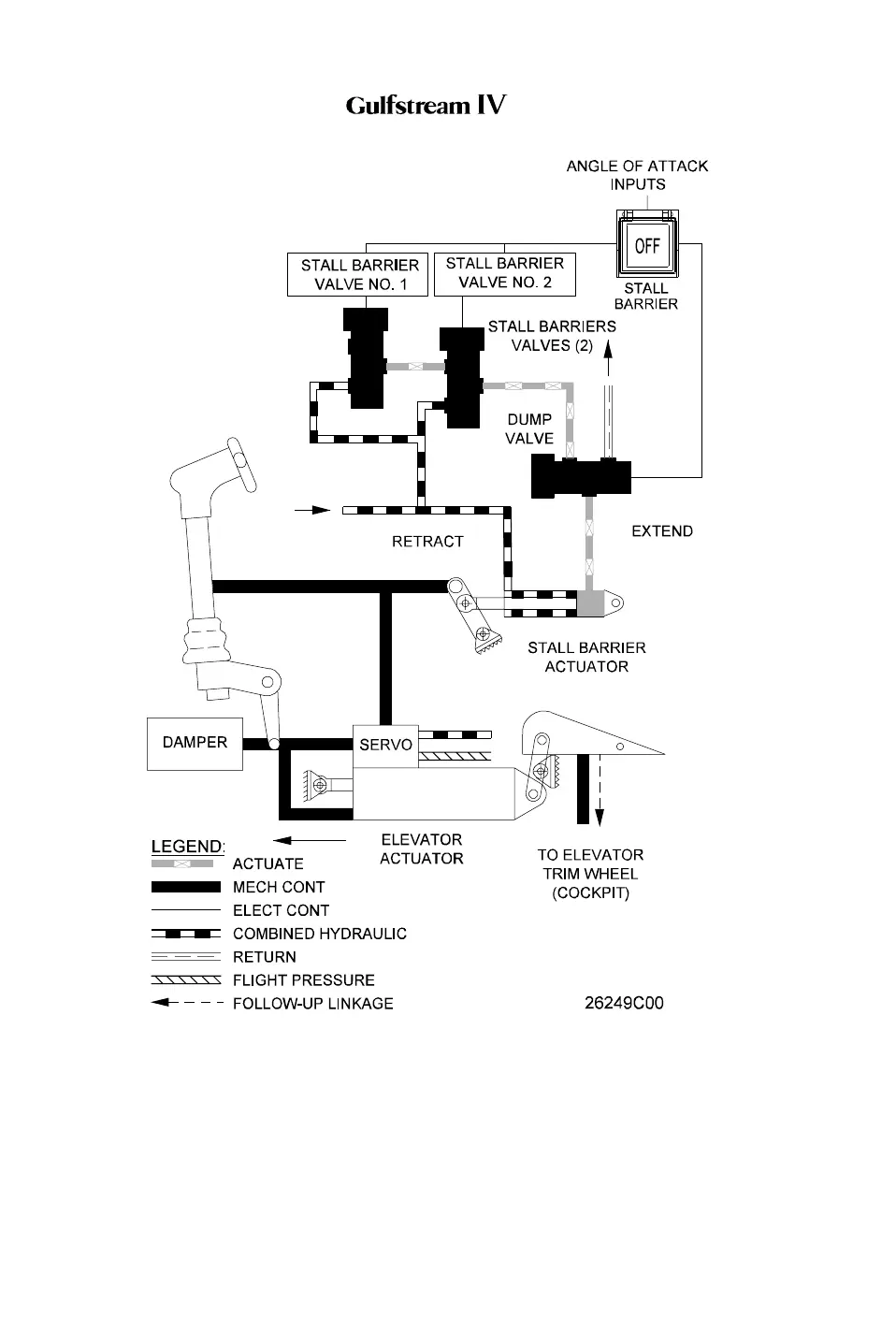 Gulfstream IV

ANGLE OF ATTACK INPUTS

OFF

STALL BARRIER

STALL BARRIER VALVE NO. 1

STALL BARRIER VALVE NO. 2

STALL BARRIERS VALVES (2)

DUMP VALVE

RETRACT

EXTEND

STALL BARRIER ACTUATOR

DAMPER

SERVO

ELEVATOR ACTUATOR

TO ELEVATOR TRIM WHEEL (COCKPIT)

LEGEND:
ACTUATE
MECH CONT
ELECT CONT
COMBINED HYDRAULIC
RETURN
FLIGHT PRESSURE
FOLLOW-UP LINKAGE

26249C00